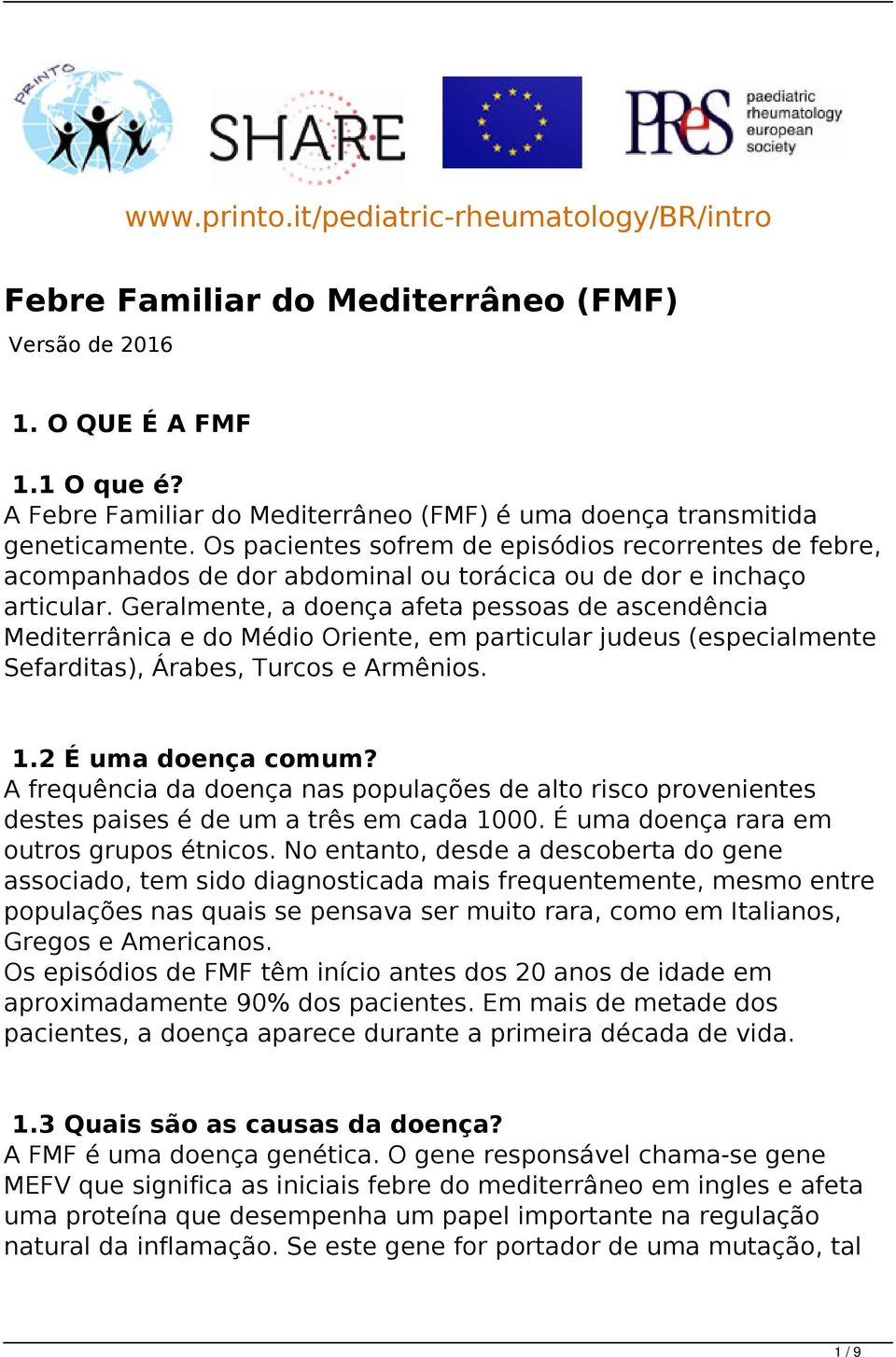 PRINTO

SHARE

PReS paediatric rheumatology european society

www.printo.it/pediatric-rheumatology/BR/intro

Febre Familiar do Mediterrâneo (FMF)

Versão de 2016

1. O QUE É A FMF

1.1 O que é?
A Febre Familiar do Mediterrâneo (FMF) é uma doença transmitida geneticamente. Os pacientes sofrem de episódios recorrentes de febre, acompanhados de dor abdominal ou torácica ou de dor e inchaço articular. Geralmente, a doença afeta pessoas de ascendência Mediterrânica e do Médio Oriente, em particular judeus (especialmente Sefarditas), Árabes, Turcos e Armênios.

1.2 É uma doença comum?
A frequência da doença nas populações de alto risco provenientes destes paises é de um a três em cada 1000. É uma doença rara em outros grupos étnicos. No entanto, desde a descoberta do gene associado, tem sido diagnosticada mais frequentemente, mesmo entre populações nas quais se pensava ser muito rara, como em Italianos, Gregos e Americanos.
Os episódios de FMF têm início antes dos 20 anos de idade em aproximadamente 90% dos pacientes. Em mais de metade dos pacientes, a doença aparece durante a primeira década de vida.

1.3 Quais são as causas da doença?
A FMF é uma doença genética. O gene responsável chama-se gene MEFV que significa as iniciais febre do mediterrâneo em ingles e afeta uma proteína que desempenha um papel importante na regulação natural da inflamação. Se este gene for portador de uma mutação, tal

1 / 9